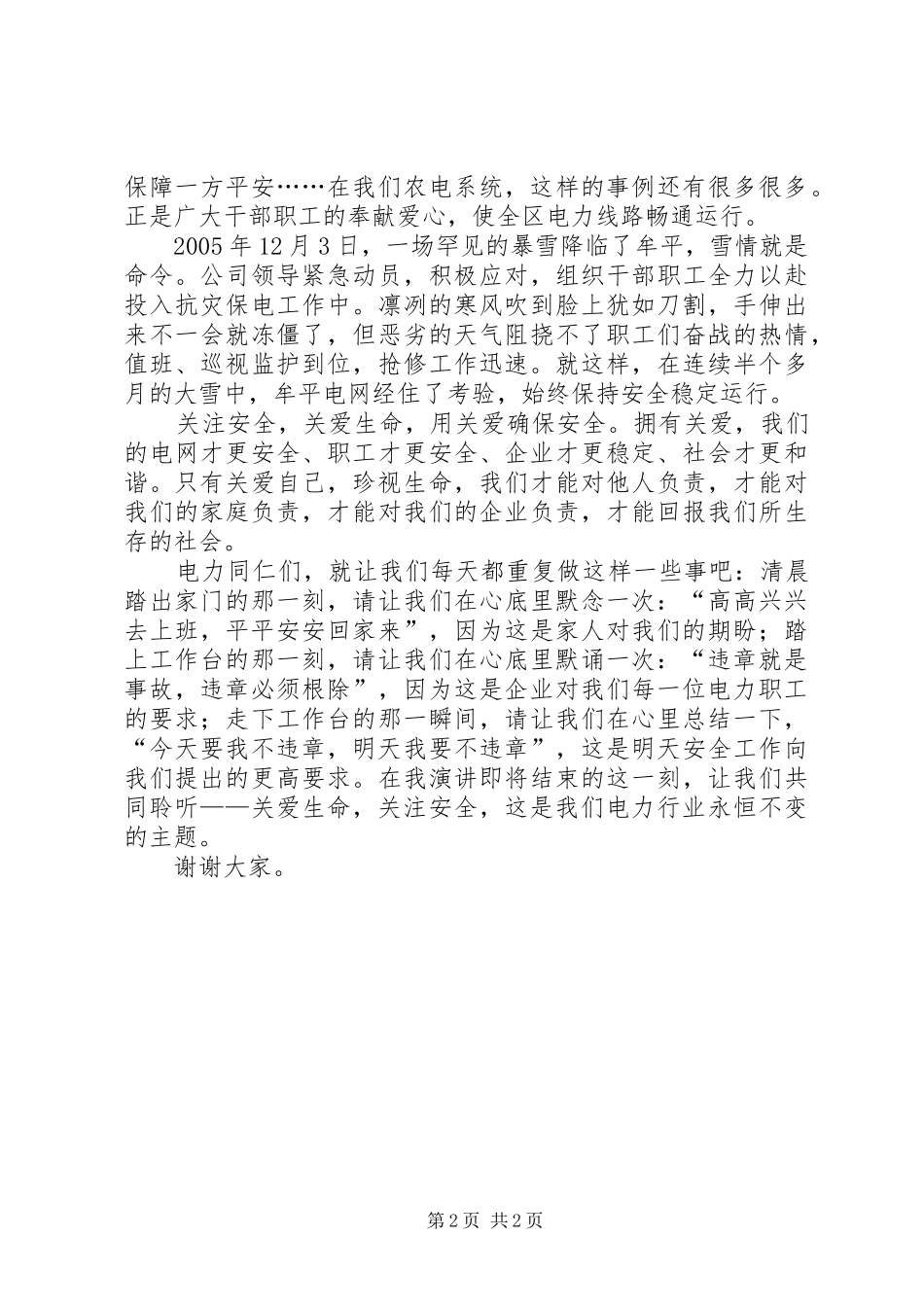 保障一方平安……在我们农电系统，这样的事例还有很多很多。正是广大干部职工的奉献爱心，使全区电力线路畅通运行。

2005 年 12 月 3 日，一场罕见的暴雪降临了牟平，雪情就是命令。公司领导紧急动员，积极应对，组织干部职工全力以赴投入抗灾保电工作中。凛冽的寒风吹到脸上犹如刀割，手伸出来不一会就冻僵了，但恶劣的天气阻挠不了职工们奋战的热情，值班、巡视监护到位，抢修工作迅速。就这样，在连续半个多月的大雪中，牟平电网经住了考验，始终保持安全稳定运行。

关注安全，关爱生命，用关爱确保安全。拥有关爱，我们的电网才更安全、职工才更安全、企业才更稳定、社会才更和谐。只有关爱自己，珍视生命，我们才能对他人负责，才能对我们的家庭负责，才能对我们的企业负责，才能回报我们所生存的社会。

电力同仁们，就让我们每天都重复做这样一些事吧：清晨踏出家门的那一刻，请让我们在心底里默念一次：“高高兴兴去上班，平平安安回家来”，因为这是家人对我们的期盼；踏上工作台的那一刻，请让我们在心底里默诵一次：“违章就是事故，违章必须根除”，因为这是企业对我们每一位电力职工的要求；走下工作台的那一瞬间，请让我们在心里总结一下，“今天要我不违章，明天我要不违章”，这是明天安全工作向我们提出的更高要求。在我演讲即将结束的这一刻，让我们共同聆听——关爱生命，关注安全，这是我们电力行业永恒不变的主题。

谢谢大家。

第 2 页 共 2 页